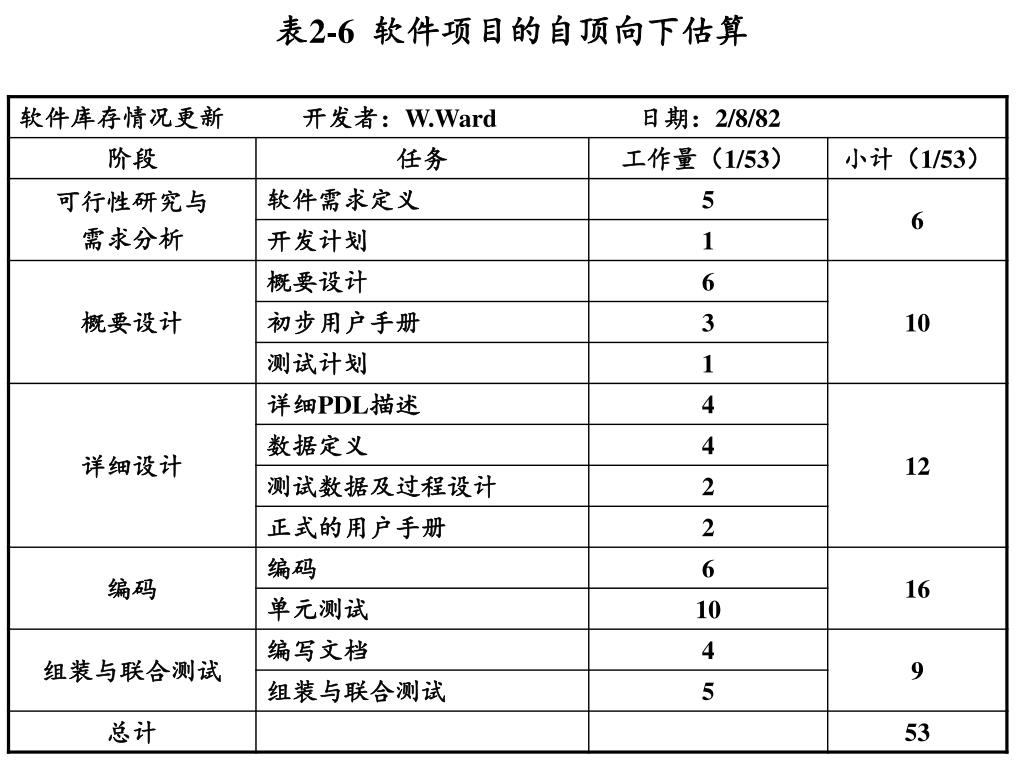 表2-6 软件项目的自顶向下估算

软件库存情况更新　　开发者：W.Ward　　日期：2/8/82

| 阶段 | 任务 | 工作量（1/53） | 小计（1/53） |
|---|---|---|---|
| 可行性研究与需求分析 | 软件需求定义 | 5 | 6 |
| | 开发计划 | 1 | |
| 概要设计 | 概要设计 | 6 | 10 |
| | 初步用户手册 | 3 | |
| | 测试计划 | 1 | |
| 详细设计 | 详细PDL描述 | 4 | 12 |
| | 数据定义 | 4 | |
| | 测试数据及过程设计 | 2 | |
| | 正式的用户手册 | 2 | |
| 编码 | 编码 | 6 | 16 |
| | 单元测试 | 10 | |
| 组装与联合测试 | 编写文档 | 4 | 9 |
| | 组装与联合测试 | 5 | |
| 总计 | | | 53 |